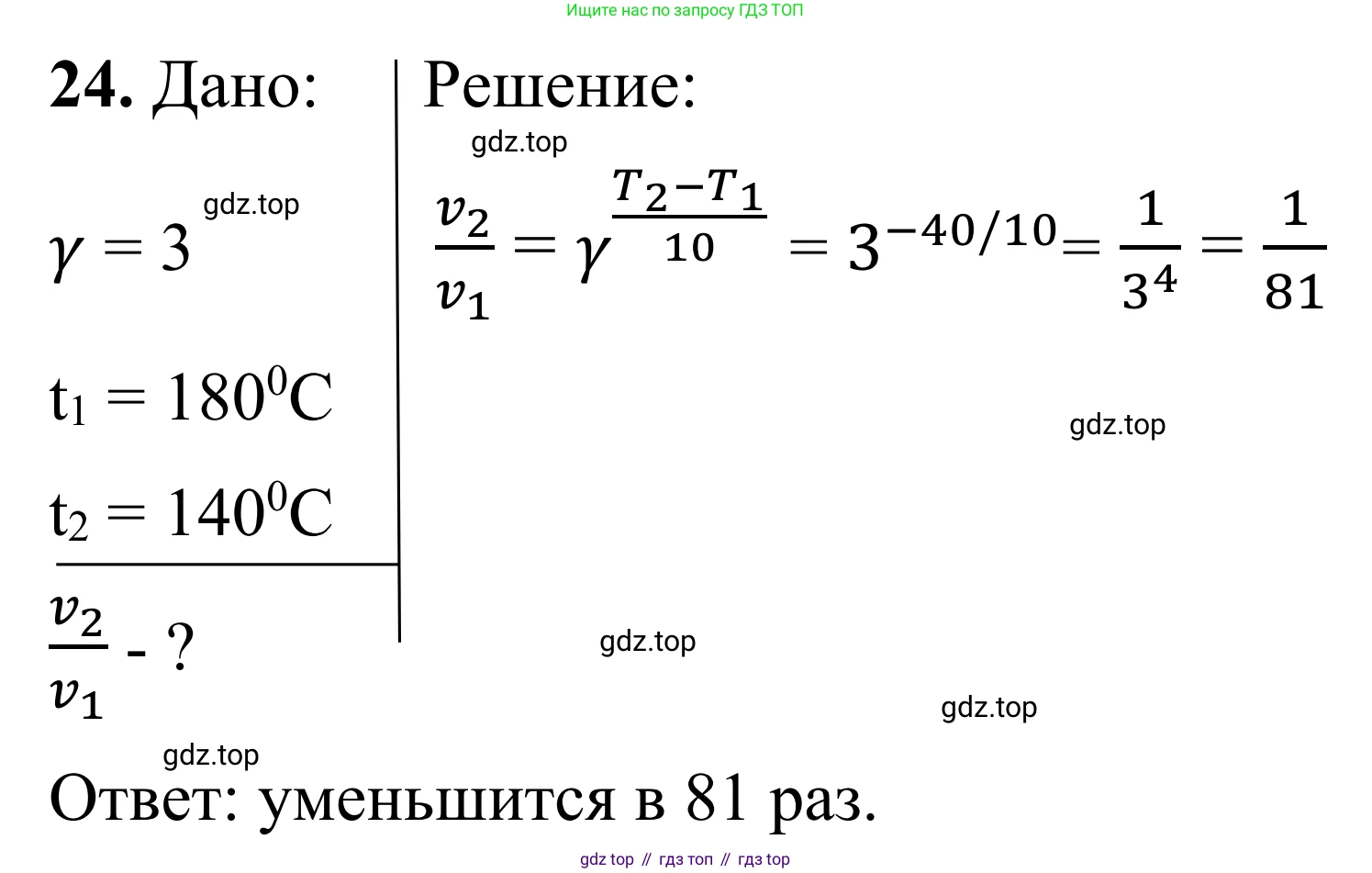 Ищите нас по запросу ГДЗ ТОП

24. Дано:

gdz.top

$\gamma = 3$

$t_1 = 180^0C$

$t_2 = 140^0C$

$\frac{v_2}{v_1}$ - ?

Решение:

gdz.top

$\frac{v_2}{v_1} = \gamma^{\frac{T_2 - T_1}{10}} = 3^{-40/10} = \frac{1}{3^4} = \frac{1}{81}$

gdz.top

gdz.top

gdz.top

gdz.top

Ответ: уменьшится в 81 раз.

gdz top // гдз топ // гдз top